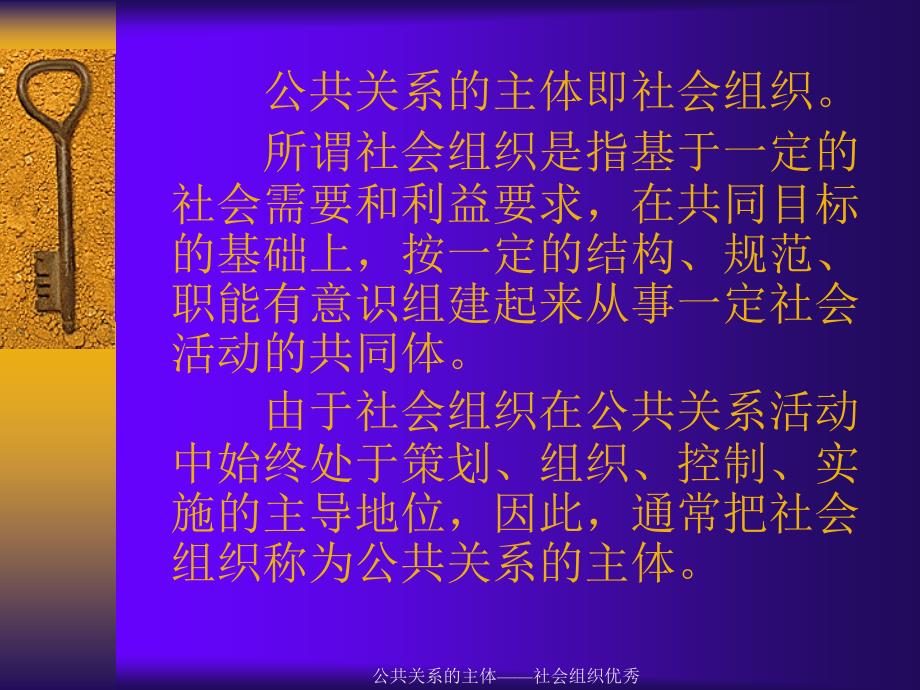 公共关系的主体即社会组织。

所谓社会组织是指基于一定的社会需要和利益要求，在共同目标的基础上，按一定的结构、规范、职能有意识组建起来从事一定社会活动的共同体。

由于社会组织在公共关系活动中始终处于策划、组织、控制、实施的主导地位，因此，通常把社会组织称为公共关系的主体。

公共关系的主体——社会组织优秀